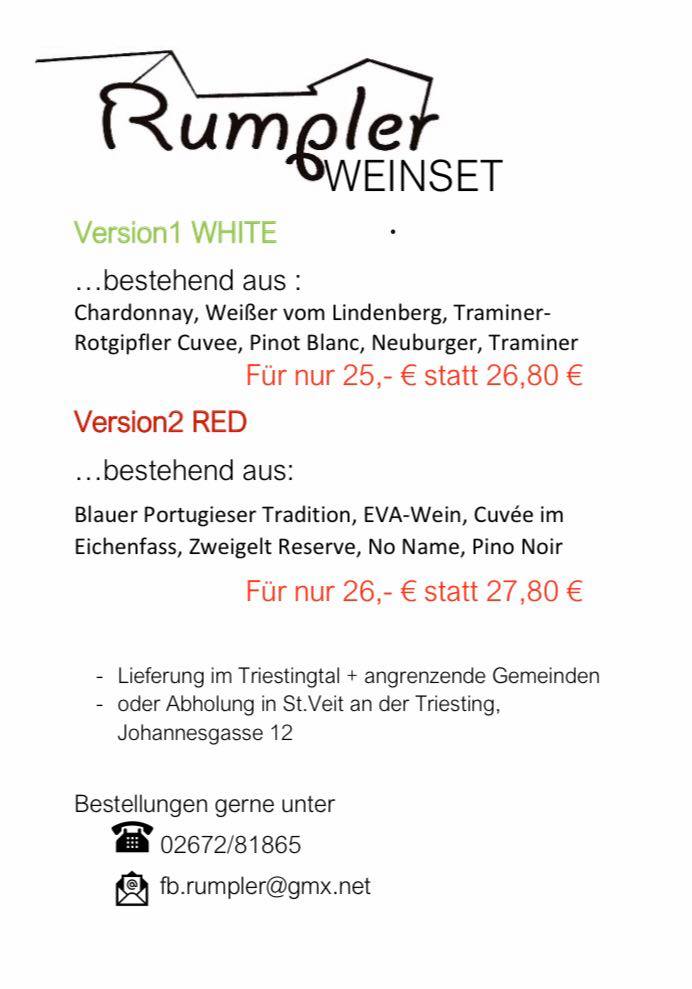 Rumpler
WEINSET

Version1 WHITE

…bestehend aus :
Chardonnay, Weißer vom Lindenberg, Traminer-Rotgipfler Cuvee, Pinot Blanc, Neuburger, Traminer
Für nur 25,- € statt 26,80 €

Version2 RED

…bestehend aus:
Blauer Portugieser Tradition, EVA-Wein, Cuvée im Eichenfass, Zweigelt Reserve, No Name, Pino Noir
Für nur 26,- € statt 27,80 €

- Lieferung im Triestingtal + angrenzende Gemeinden
- oder Abholung in St.Veit an der Triesting, Johannesgasse 12

Bestellungen gerne unter
02672/81865
fb.rumpler@gmx.net